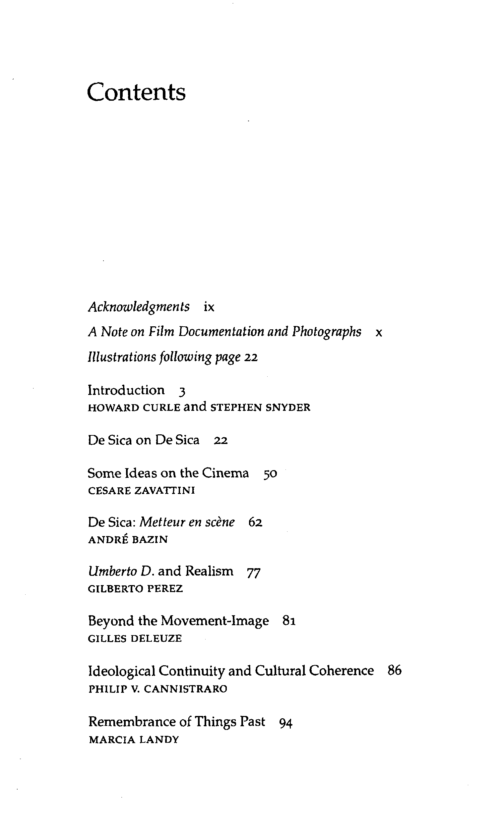 Contents

Acknowledgments ix

A Note on Film Documentation and Photographs x

Illustrations following page 22

Introduction 3
HOWARD CURLE and STEPHEN SNYDER

De Sica on De Sica 22

Some Ideas on the Cinema 50
CESARE ZAVATTINI

De Sica: Metteur en scène 62
ANDRÉ BAZIN

Umberto D. and Realism 77
GILBERTO PEREZ

Beyond the Movement-Image 81
GILLES DELEUZE

Ideological Continuity and Cultural Coherence 86
PHILIP V. CANNISTRARO

Remembrance of Things Past 94
MARCIA LANDY